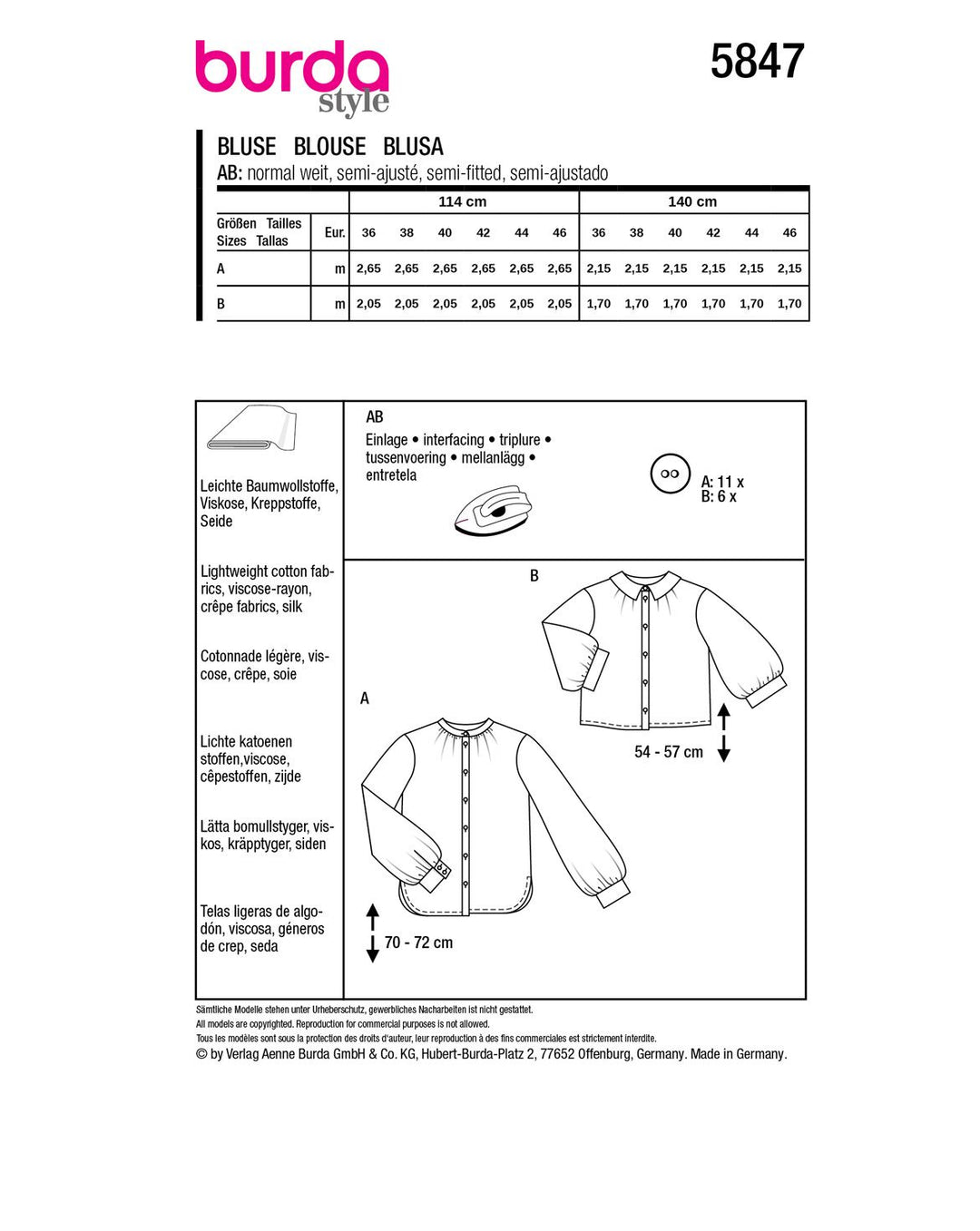 burda style

5847

BLUSE BLOUSE BLUSA
AB: normal weit, semi-ajusté, semi-fitted, semi-ajustado

| Größen Tailles Sizes Tallas | Eur. | 114 cm 36 | 38 | 40 | 42 | 44 | 46 | 140 cm 36 | 38 | 40 | 42 | 44 | 46 |
|---|---|---|---|---|---|---|---|---|---|---|---|---|---|
| A | m | 2,65 | 2,65 | 2,65 | 2,65 | 2,65 | 2,65 | 2,15 | 2,15 | 2,15 | 2,15 | 2,15 | 2,15 |
| B | m | 2,05 | 2,05 | 2,05 | 2,05 | 2,05 | 2,05 | 1,70 | 1,70 | 1,70 | 1,70 | 1,70 | 1,70 |

Leichte Baumwollstoffe, Viskose, Kreppstoffe, Seide

Lightweight cotton fabrics, viscose-rayon, crêpe fabrics, silk

Cotonnade légère, viscose, crêpe, soie

Lichte katoenen stoffen,viscose, cêpestoffen, zijde

Lätta bomullstyger, viskos, kräpptyger, siden

Telas ligeras de algodón, viscosa, géneros de crep, seda

AB
Einlage • interfacing • triplure • tussenvoering • mellanlägg • entretela

A: 11 x
B: 6 x

B

54 - 57 cm

A

70 - 72 cm

Sämtliche Modelle stehen unter Urheberschutz, gewerbliches Nacharbeiten ist nicht gestattet.
All models are copyrighted. Reproduction for commercial purposes is not allowed.
Tous les modèles sont sous la protection des droits d'auteur, leur reproduction à des fins commerciales est strictement interdite.
© by Verlag Aenne Burda GmbH & Co. KG, Hubert-Burda-Platz 2, 77652 Offenburg, Germany. Made in Germany.